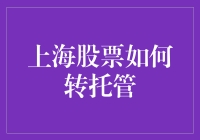 上海股票如何转托管